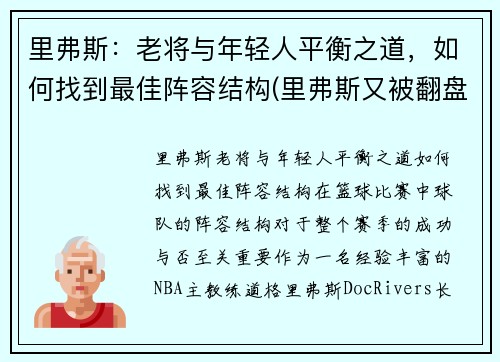 里弗斯：老将与年轻人平衡之道，如何找到最佳阵容结构(里弗斯又被翻盘

里弗斯老将与年轻人平衡之道如何找到最佳阵容结构在篮球比赛中球队的阵容结构对于整个赛季的成功与否至关重要作为一名经验丰富的NBA主教练道格里弗斯DocRivers长